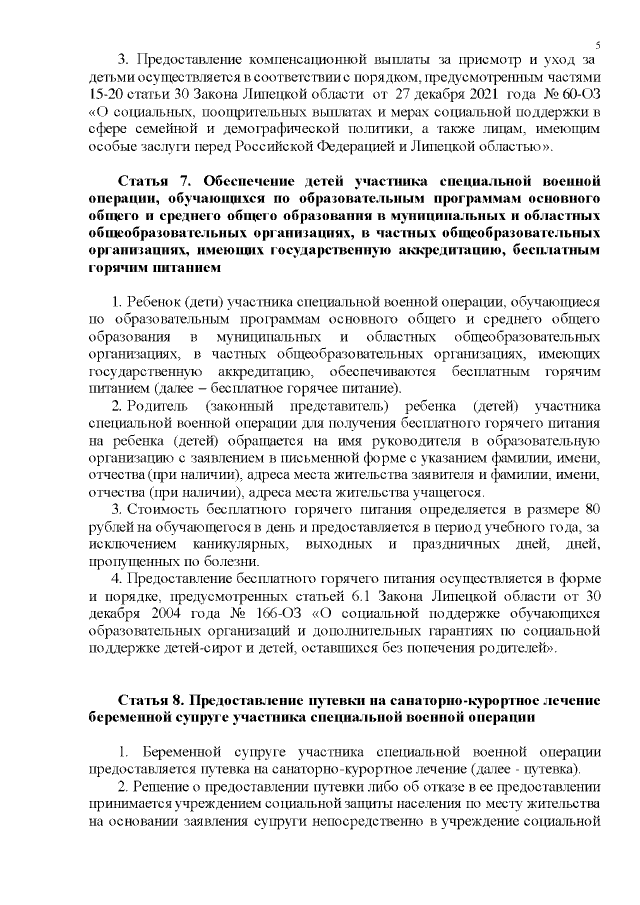 5

3. Предоставление компенсационной выплаты за присмотр и уход за детьми осуществляется в соответствии с порядком, предусмотренным частями 15-20 статьи 30 Закона Липецкой области от 27 декабря 2021 года № 60-ОЗ «О социальных, поощрительных выплатах и мерах социальной поддержки в сфере семейной и демографической политики, а также лицам, имеющим особые заслуги перед Российской Федерацией и Липецкой областью».

Статья 7. Обеспечение детей участника специальной военной операции, обучающихся по образовательным программам основного общего и среднего общего образования в муниципальных и областных общеобразовательных организациях, в частных общеобразовательных организациях, имеющих государственную аккредитацию, бесплатным горячим питанием

1. Ребенок (дети) участника специальной военной операции, обучающиеся по образовательным программам основного общего и среднего общего образования в муниципальных и областных общеобразовательных организациях, в частных общеобразовательных организациях, имеющих государственную аккредитацию, обеспечиваются бесплатным горячим питанием (далее – бесплатное горячее питание).

2. Родитель (законный представитель) ребенка (детей) участника специальной военной операции для получения бесплатного горячего питания на ребенка (детей) обращается на имя руководителя в образовательную организацию с заявлением в письменной форме с указанием фамилии, имени, отчества (при наличии), адреса места жительства заявителя и фамилии, имени, отчества (при наличии), адреса места жительства учащегося.

3. Стоимость бесплатного горячего питания определяется в размере 80 рублей на обучающегося в день и предоставляется в период учебного года, за исключением каникулярных, выходных и праздничных дней, дней, пропущенных по болезни.

4. Предоставление бесплатного горячего питания осуществляется в форме и порядке, предусмотренных статьей 6.1 Закона Липецкой области от 30 декабря 2004 года № 166-ОЗ «О социальной поддержке обучающихся образовательных организаций и дополнительных гарантиях по социальной поддержке детей-сирот и детей, оставшихся без попечения родителей».

Статья 8. Предоставление путевки на санаторно-курортное лечение беременной супруге участника специальной военной операции

1. Беременной супруге участника специальной военной операции предоставляется путевка на санаторно-курортное лечение (далее - путевка).

2. Решение о предоставлении путевки либо об отказе в ее предоставлении принимается учреждением социальной защиты населения по месту жительства на основании заявления супруги непосредственно в учреждение социальной